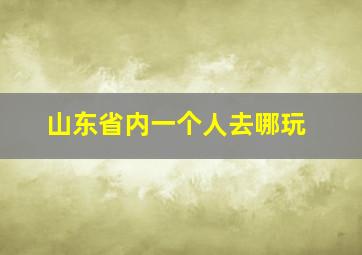 山东省内一个人去哪玩